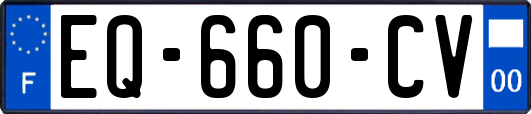 F
EQ-660-CV
00